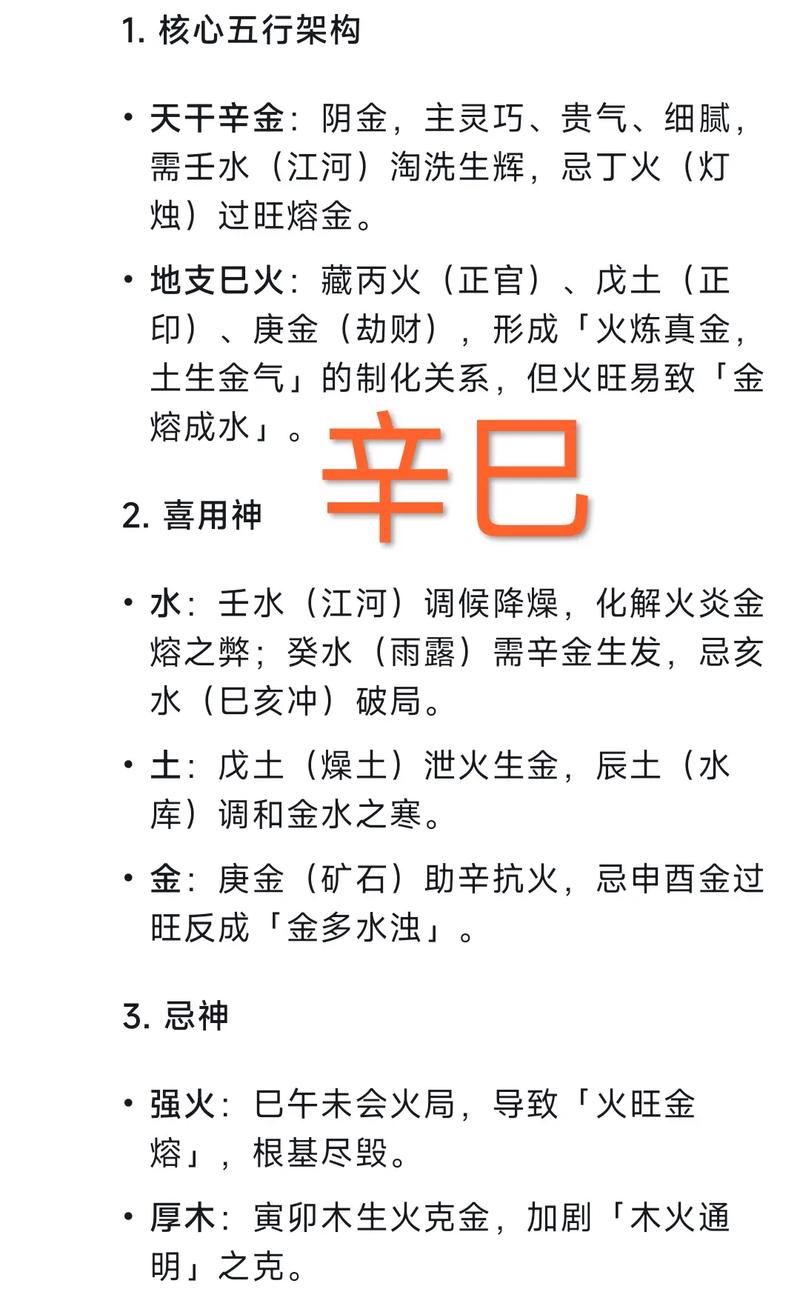 1. 核心五行架构

• 天干辛金：阴金，主灵巧、贵气、细腻，需壬水（江河）淘洗生辉，忌丁火（灯烛）过旺熔金。

• 地支巳火：藏丙火（正官）、戊土（正印）、庚金（劫财），形成「火炼真金，土生金气」的制化关系，但火旺易致「金熔成水」。

辛巳

2. 喜用神

• 水：壬水（江河）调候降燥，化解火炎金熔之弊；癸水（雨露）需辛金生发，忌亥水（巳亥冲）破局。

• 土：戊土（燥土）泄火生金，辰土（水库）调和金水之寒。

• 金：庚金（矿石）助辛抗火，忌申酉金过旺反成「金多水浊」。

3. 忌神

• 强火：巳午未会火局，导致「火旺金熔」，根基尽毁。

• 厚木：寅卯木生火克金，加剧「木火通明」之克。